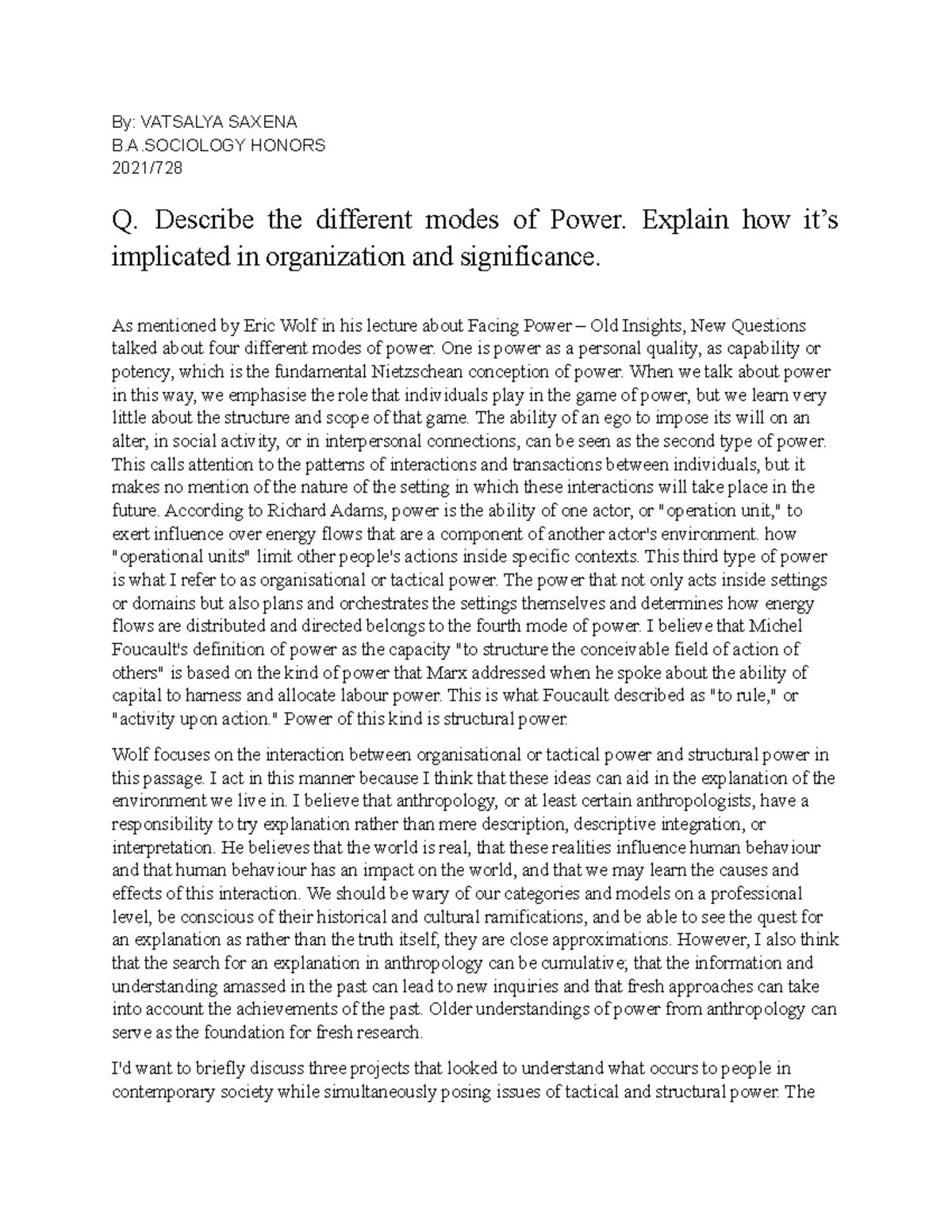 By: VATSALYA SAXENA
B.A.SOCIOLOGY HONORS
2021/728

Q. Describe the different modes of Power. Explain how it's implicated in organization and significance.

As mentioned by Eric Wolf in his lecture about Facing Power – Old Insights, New Questions talked about four different modes of power. One is power as a personal quality, as capability or potency, which is the fundamental Nietzschean conception of power. When we talk about power in this way, we emphasise the role that individuals play in the game of power, but we learn very little about the structure and scope of that game. The ability of an ego to impose its will on an alter, in social activity, or in interpersonal connections, can be seen as the second type of power. This calls attention to the patterns of interactions and transactions between individuals, but it makes no mention of the nature of the setting in which these interactions will take place in the future. According to Richard Adams, power is the ability of one actor, or "operation unit," to exert influence over energy flows that are a component of another actor's environment. how "operational units" limit other people's actions inside specific contexts. This third type of power is what I refer to as organisational or tactical power. The power that not only acts inside settings or domains but also plans and orchestrates the settings themselves and determines how energy flows are distributed and directed belongs to the fourth mode of power. I believe that Michel Foucault's definition of power as the capacity "to structure the conceivable field of action of others" is based on the kind of power that Marx addressed when he spoke about the ability of capital to harness and allocate labour power. This is what Foucault described as "to rule," or "activity upon action." Power of this kind is structural power.

Wolf focuses on the interaction between organisational or tactical power and structural power in this passage. I act in this manner because I think that these ideas can aid in the explanation of the environment we live in. I believe that anthropology, or at least certain anthropologists, have a responsibility to try explanation rather than mere description, descriptive integration, or interpretation. He believes that the world is real, that these realities influence human behaviour and that human behaviour has an impact on the world, and that we may learn the causes and effects of this interaction. We should be wary of our categories and models on a professional level, be conscious of their historical and cultural ramifications, and be able to see the quest for an explanation as rather than the truth itself, they are close approximations. However, I also think that the search for an explanation in anthropology can be cumulative; that the information and understanding amassed in the past can lead to new inquiries and that fresh approaches can take into account the achievements of the past. Older understandings of power from anthropology can serve as the foundation for fresh research.

I'd want to briefly discuss three projects that looked to understand what occurs to people in contemporary society while simultaneously posing issues of tactical and structural power. The